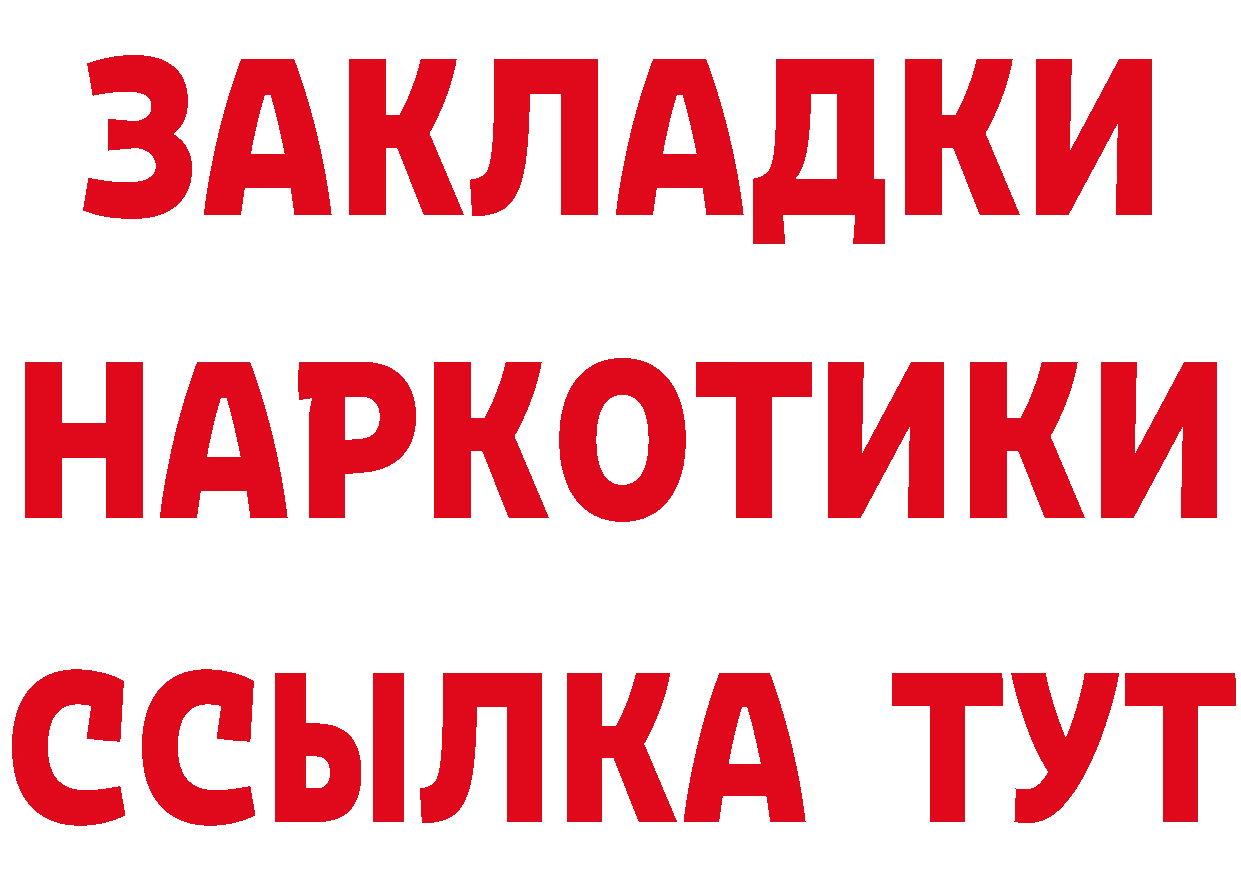 ЗАКЛАДКИ
НАРКОТИКИ
ССЫЛКА ТУТ